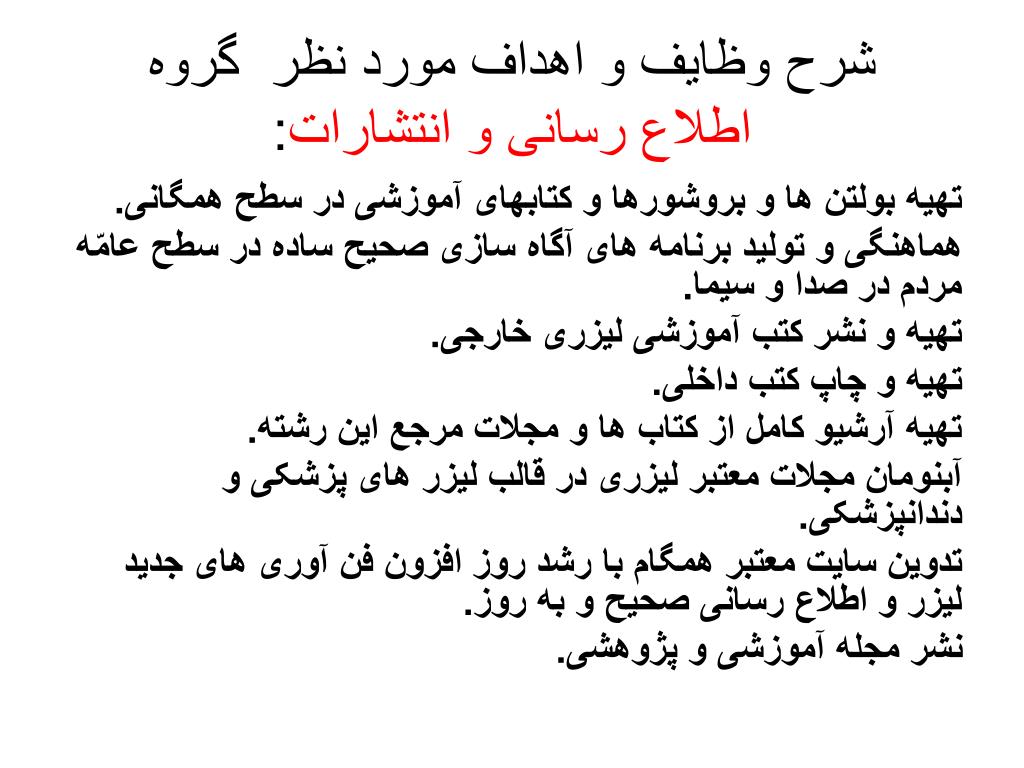 شرح وظایف و اهداف مورد نظر گروه اطلاع رسانی و انتشارات:

تهیه بولتن ها و بروشورها و کتابهای آموزشی در سطح همگانی.

هماهنگی و تولید برنامه های آگاه سازی صحیح ساده در سطح عامّه مردم در صدا و سیما.

تهیه و نشر کتب آموزشی لیزری خارجی.

تهیه و چاپ کتب داخلی.

تهیه آرشیو کامل از کتاب ها و مجلات مرجع این رشته.

آبنومان مجلات معتبر لیزری در قالب لیزر های پزشکی و دندانپزشکی.

تدوین سایت معتبر همگام با رشد روز افزون فن آوری های جدید لیزر و اطلاع رسانی صحیح و به روز.

نشر مجله آموزشی و پژوهشی.